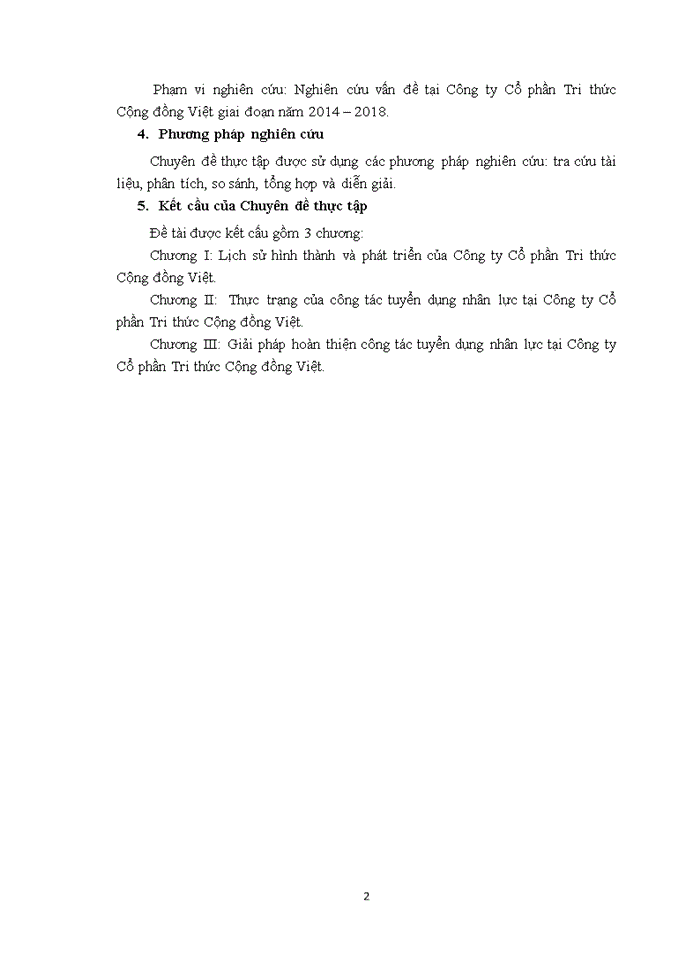 Phạm vi nghiên cứu: Nghiên cứu vấn đề tại Công ty Cổ phần Tri thức Cộng đồng Việt giai đoạn năm 2014 – 2018.

4. Phương pháp nghiên cứu

Chuyên đề thực tập được sử dụng các phương pháp nghiên cứu: tra cứu tài liệu, phân tích, so sánh, tổng hợp và diễn giải.

5. Kết cấu của Chuyên đề thực tập

Đề tài được kết cấu gồm 3 chương:

Chương I: Lịch sử hình thành và phát triển của Công ty Cổ phần Tri thức Cộng đồng Việt.

Chương II: Thực trạng của công tác tuyển dụng nhân lực tại Công ty Cổ phần Tri thức Cộng đồng Việt.

Chương III: Giải pháp hoàn thiện công tác tuyển dụng nhân lực tại Công ty Cổ phần Tri thức Cộng đồng Việt.

2